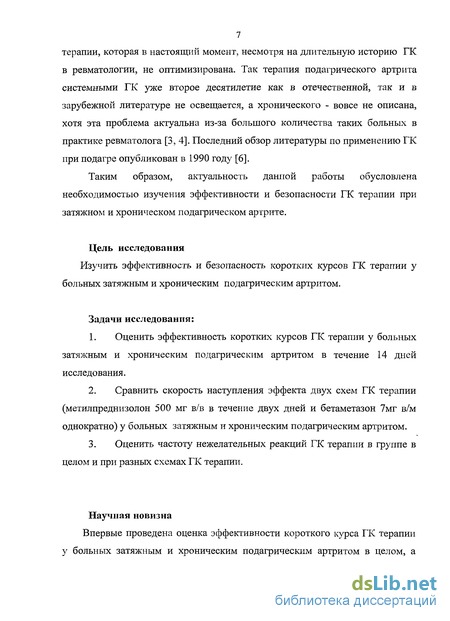 7

терапии, которая в настоящий момент, несмотря на длительную историю ГК в ревматологии, не оптимизирована. Так терапия подагрического артрита системными ГК уже второе десятилетие как в отечественной, так и в зарубежной литературе не освещается, а хронического - вовсе не описана, хотя эта проблема актуальна из-за большого количества таких больных в практике ревматолога [3, 4]. Последний обзор литературы по применению ГК при подагре опубликован в 1990 году [6].

Таким образом, актуальность данной работы обусловлена необходимостью изучения эффективности и безопасности ГК терапии при затяжном и хроническом подагрическом артрите.

Цель исследования

Изучить эффективность и безопасность коротких курсов ГК терапии у больных затяжным и хроническим подагрическим артритом.

Задачи исследования:

1. Оценить эффективность коротких курсов ГК терапии у больных затяжным и хроническим подагрическим артритом в течение 14 дней исследования.

2. Сравнить скорость наступления эффекта двух схем ГК терапии (метилпреднизолон 500 мг в/в в течение двух дней и бетаметазон 7мг в/м однократно) у больных затяжным и хроническим подагрическим артритом.

3. Оценить частоту нежелательных реакций ГК терапии в группе в целом и при разных схемах ГК терапии.

Научная новизна

Впервые проведена оценка эффективности короткого курса ГК терапии у больных затяжным и хроническим подагрическим артритом в целом, а

dsLib.net
библиотека диссертаций